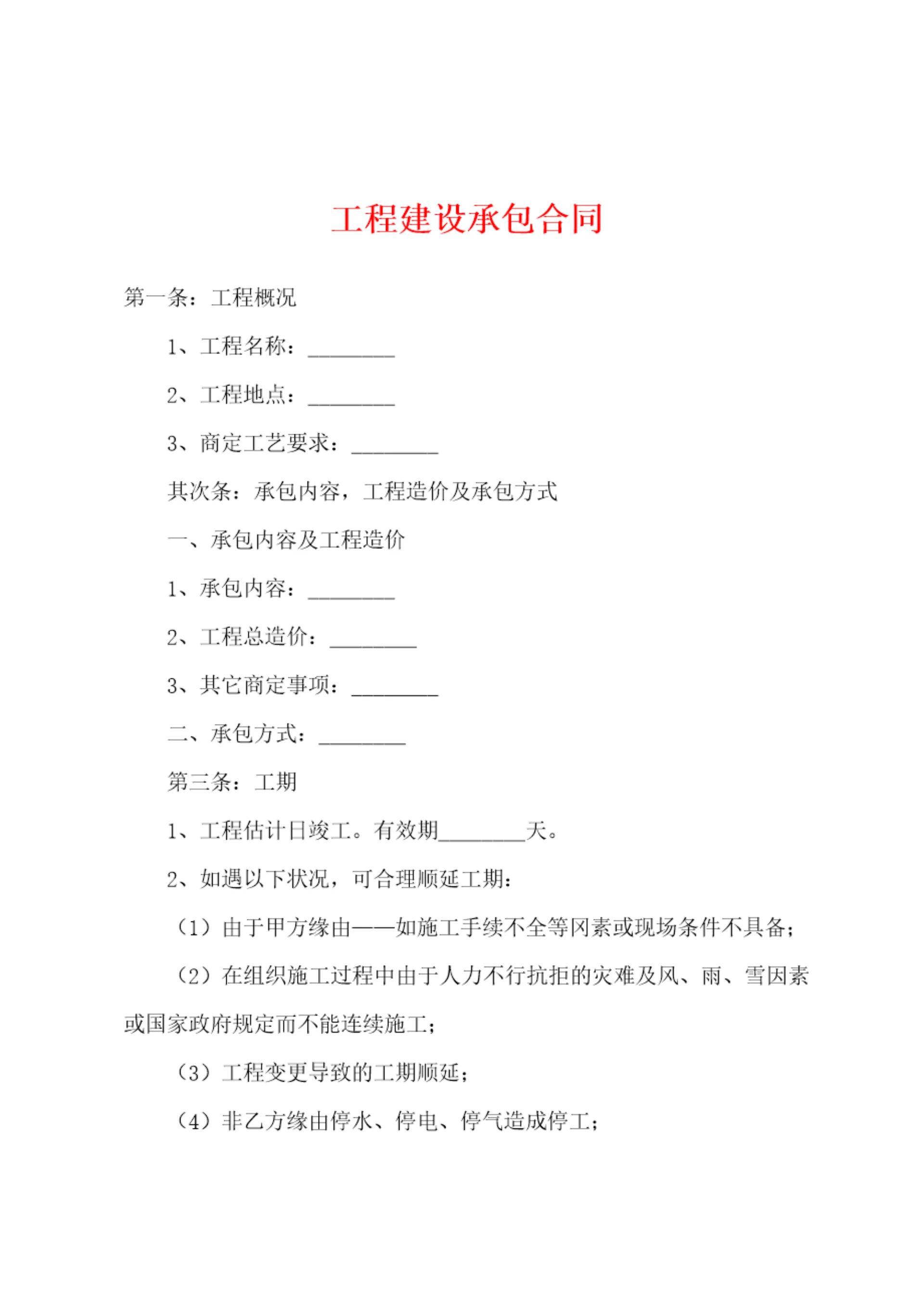 工程建设承包合同

第一条：工程概况

1、工程名称：________

2、工程地点：________

3、商定工艺要求：________

其次条：承包内容，工程造价及承包方式

一、承包内容及工程造价

1、承包内容：________

2、工程总造价：________

3、其它商定事项：________

二、承包方式：________

第三条：工期

1、工程估计日竣工。有效期________天。

2、如遇以下状况，可合理顺延工期：

（1）由于甲方缘由——如施工手续不全等冈素或现场条件不具备；

（2）在组织施工过程中由于人力不行抗拒的灾难及风、雨、雪因素或国家政府规定而不能连续施工；

（3）工程变更导致的工期顺延；

（4）非乙方缘由停水、停电、停气造成停工；